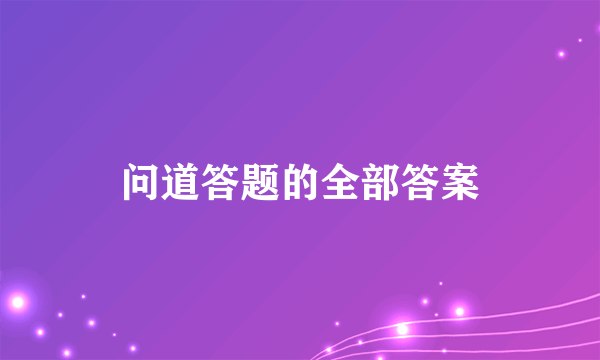 问道答题的全部答案